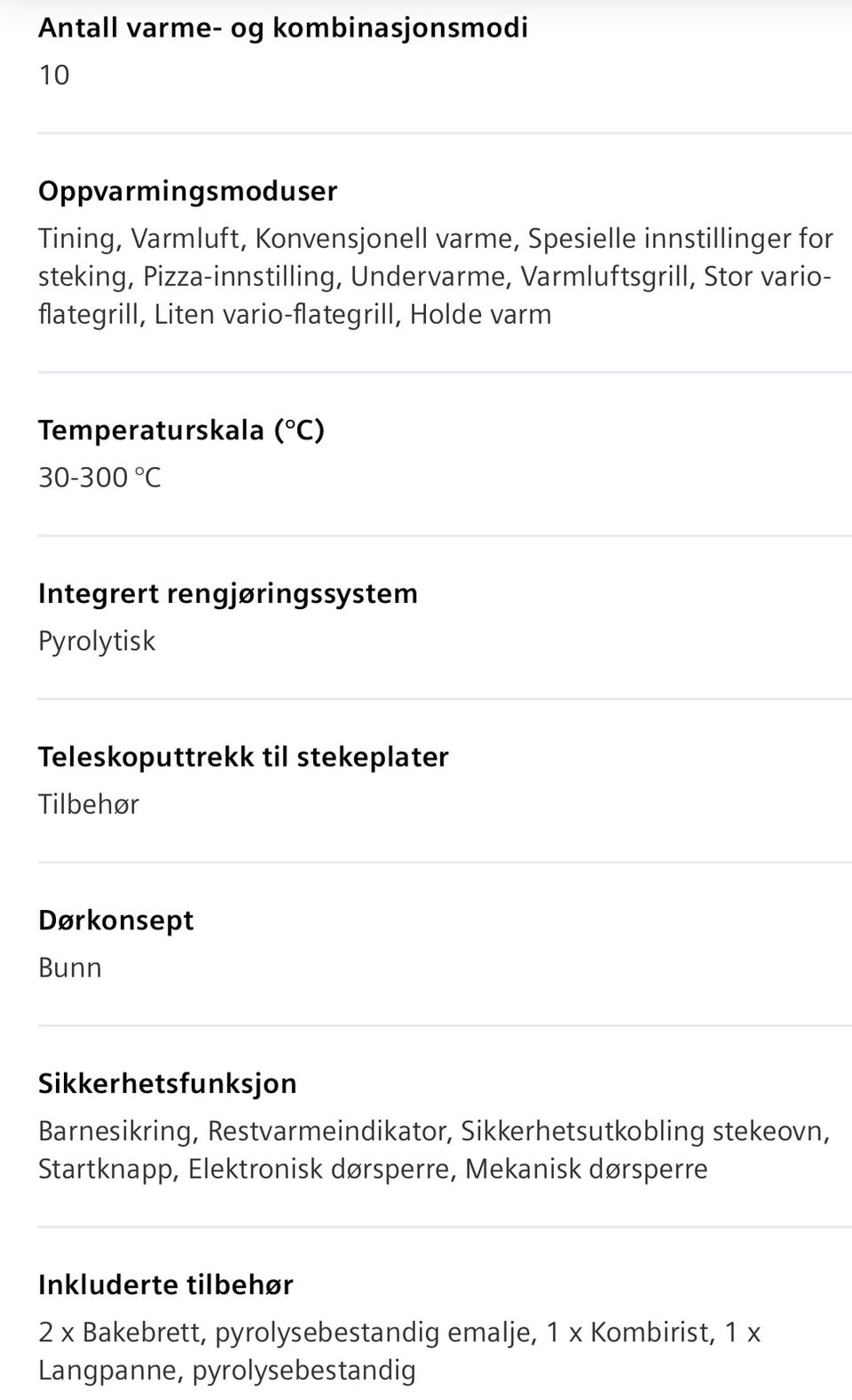 Antall varme- og kombinasjonsmodi
10

Oppvarmingsmoduser
Tining, Varmluft, Konvensjonell varme, Spesielle innstillinger for steking, Pizza-innstilling, Undervarme, Varmluftsgrill, Stor vario-flategrill, Liten vario-flategrill, Holde varm

Temperaturskala (°C)
30-300 °C

Integrert rengjøringssystem
Pyrolytisk

Teleskoputtrekk til stekeplater
Tilbehør

Dørkonsept
Bunn

Sikkerhetsfunksjon
Barnesikring, Restvarmeindikator, Sikkerhetsutkobling stekeovn, Startknapp, Elektronisk dørsperre, Mekanisk dørsperre

Inkluderte tilbehør
2 x Bakebrett, pyrolysebestandig emalje, 1 x Kombirist, 1 x Langpanne, pyrolysebestandig